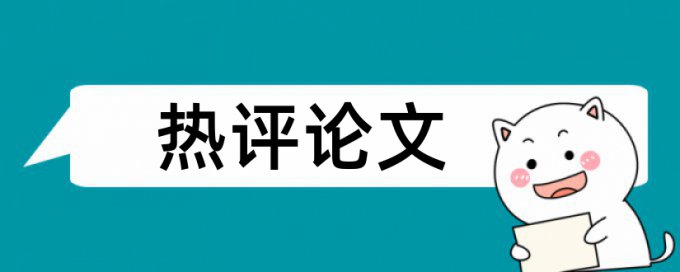 热评论文